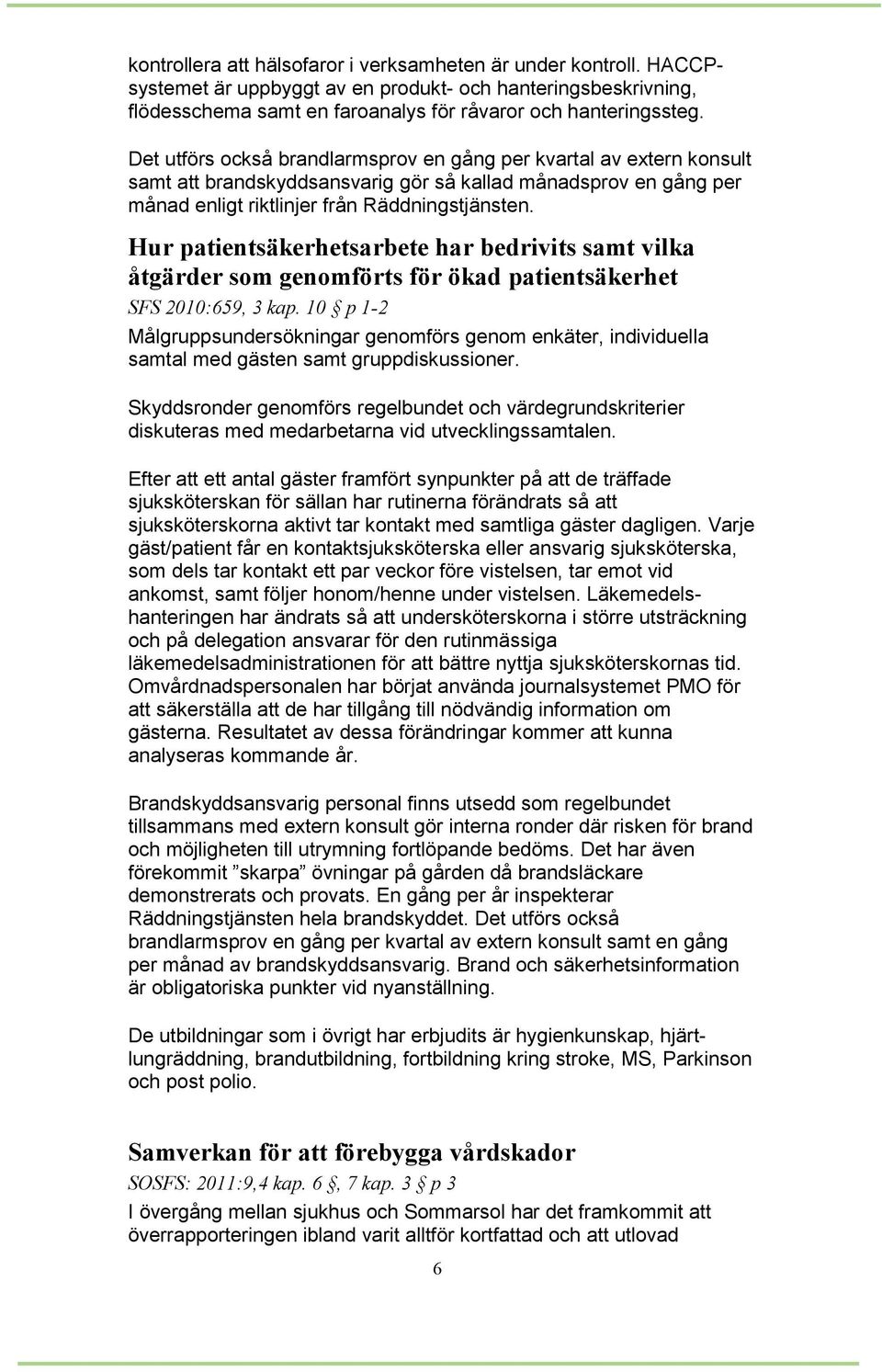 kontrollera att hälsofaror i verksamheten är under kontroll. HACCP-systemet är uppbyggt av en produkt- och hanteringsbeskrivning, flödesschema samt en faroanalys för råvaror och hanteringssteg.

Det utförs också brandlarmsprov en gång per kvartal av extern konsult samt att brandskyddsansvarig gör så kallad månadsprov en gång per månad enligt riktlinjer från Räddningstjänsten.

Hur patientsäkerhetsarbete har bedrivits samt vilka åtgärder som genomförts för ökad patientsäkerhet

SFS 2010:659, 3 kap. 10 § p 1-2

Målgruppsundersökningar genomförs genom enkäter, individuella samtal med gästen samt gruppdiskussioner.

Skyddsronder genomförs regelbundet och värdegrundskriterier diskuteras med medarbetarna vid utvecklingssamtalen.

Efter att ett antal gäster framfört synpunkter på att de träffade sjuksköterskan för sällan har rutinerna förändrats så att sjuksköterskorna aktivt tar kontakt med samtliga gäster dagligen. Varje gäst/patient får en kontaktsjuksköterska eller ansvarig sjuksköterska, som dels tar kontakt ett par veckor före vistelsen, tar emot vid ankomst, samt följer honom/henne under vistelsen. Läkemedelshanteringen har ändrats så att undersköterskorna i större utsträckning och på delegation ansvarar för den rutinmässiga läkemedelsadministrationen för att bättre nyttja sjuksköterskornas tid. Omvårdnadspersonalen har börjat använda journalsystemet PMO för att säkerställa att de har tillgång till nödvändig information om gästerna. Resultatet av dessa förändringar kommer att kunna analyseras kommande år.

Brandskyddsansvarig personal finns utsedd som regelbundet tillsammans med extern konsult gör interna ronder där risken för brand och möjligheten till utrymning fortlöpande bedöms. Det har även förekommit ”skarpa” övningar på gården då brandsläckare demonstrerats och provats. En gång per år inspekterar Räddningstjänsten hela brandskyddet. Det utförs också brandlarmsprov en gång per kvartal av extern konsult samt en gång per månad av brandskyddsansvarig. Brand och säkerhetsinformation är obligatoriska punkter vid nyanställning.

De utbildningar som i övrigt har erbjudits är hygienkunskap, hjärt-lungräddning, brandutbildning, fortbildning kring stroke, MS, Parkinson och post polio.

Samverkan för att förebygga vårdskador

SOSFS: 2011:9,4 kap. 6 §, 7 kap. 3 § p 3

I övergång mellan sjukhus och Sommarsol har det framkommit att överrapporteringen ibland varit alltför kortfattad och att utlovad

6